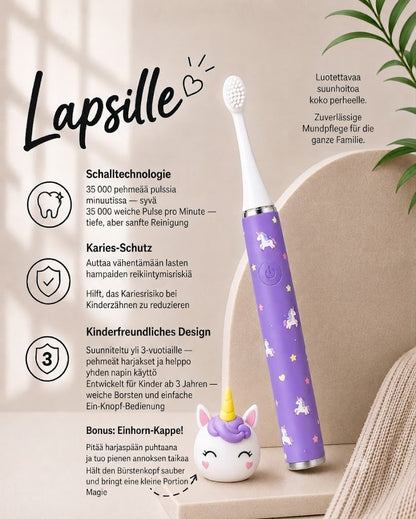 Lapsille

Luotettavaa suunhoitoa koko perheelle.

Zuverlässige Mundpflege für die ganze Familie.

Schalltechnologie

35 000 pehmeää pulssia minuutissa — syvä
35 000 weiche Pulse pro Minute — tiefe, aber sanfte Reinigung

Karies-Schutz

Auttaa vähentämään lasten hampaiden reikiintymisriskiä

Hilft, das Kariesrisiko bei Kinderzähnen zu reduzieren

3

Kinderfreundliches Design

Suunniteltu yli 3-vuotiaille — pehmeät harjakset ja helppo yhden napin käyttö
Entwickelt für Kinder ab 3 Jahren — weiche Borsten und einfache Ein-Knopf-Bedienung

Bonus: Einhorn-Kappe!

Pitää harjaspään puhtaana ja tuo pienen annoksen taikaa
Hält den Bürstenkopf sauber und bringt eine kleine Portion Magie